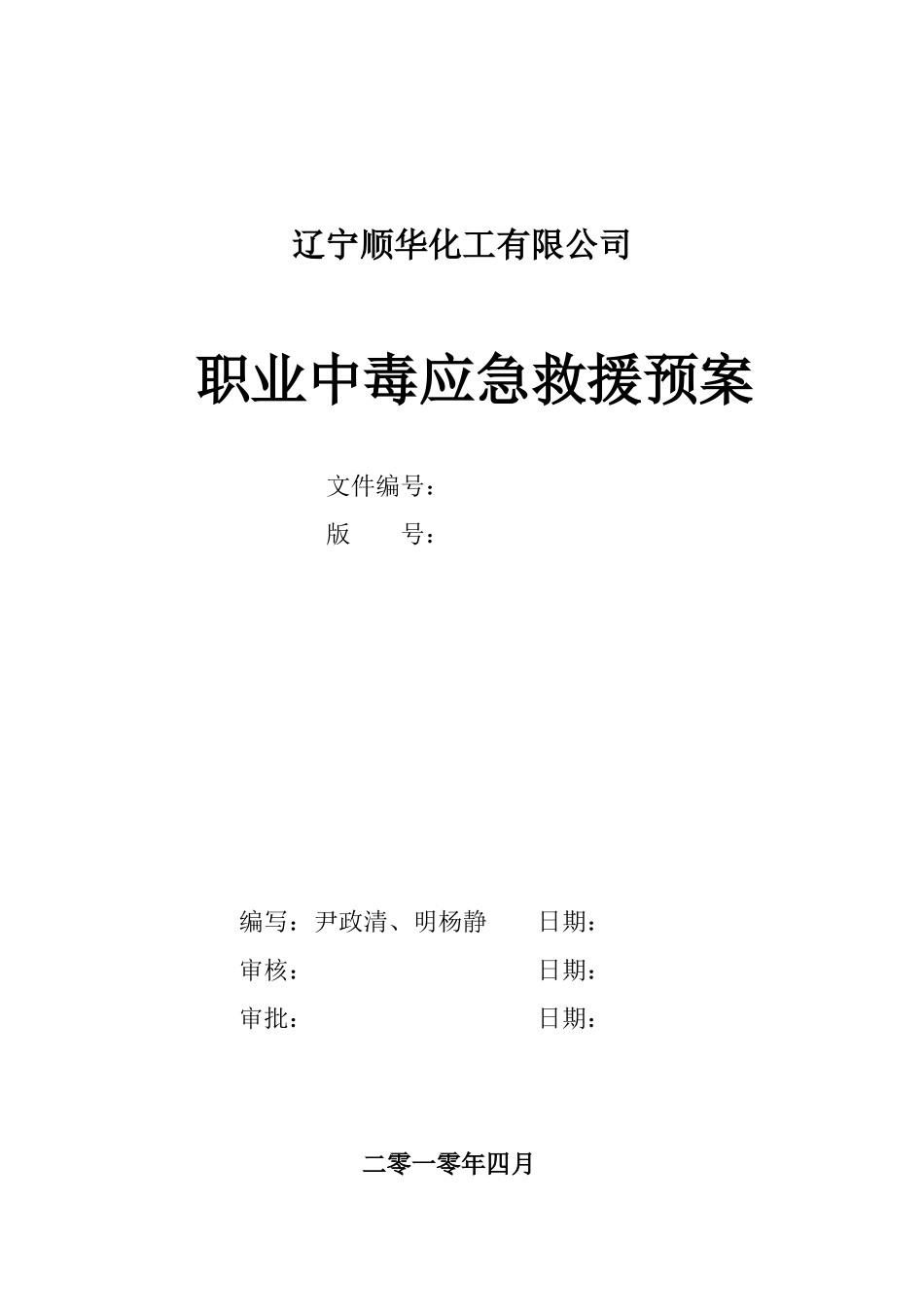 辽宁顺华化工有限公司

职业中毒应急救援预案

文件编号：
版　　号：

编写：尹政清、明杨静　　日期：
审核：　　　　　　　　　日期：
审批：　　　　　　　　　日期：

二零一零年四月